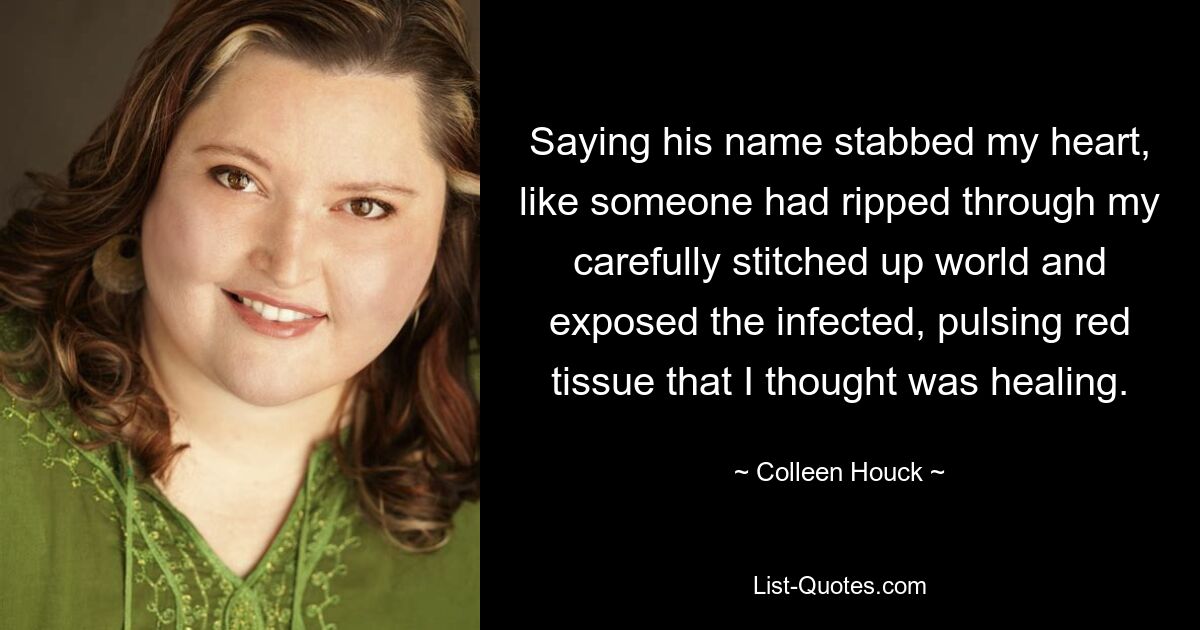 Saying his name stabbed my heart, like someone had ripped through my carefully stitched up world and exposed the infected, pulsing red tissue that I thought was healing.

~ Colleen Houck ~

List-Quotes.com